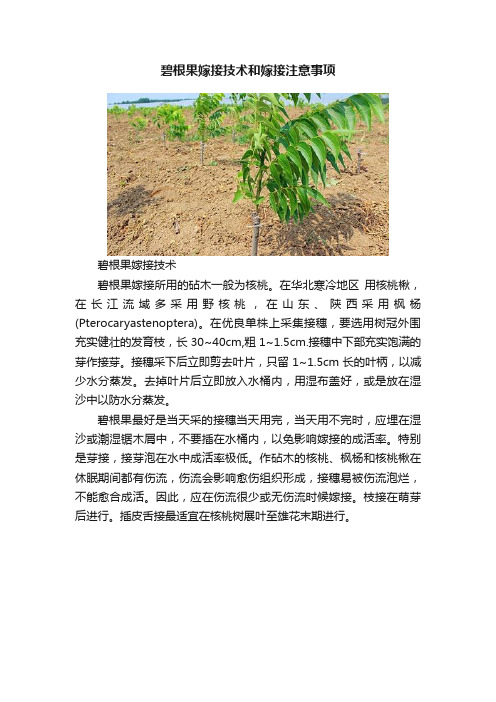 碧根果嫁接技术和嫁接注意事项

碧根果嫁接技术

碧根果嫁接所用的砧木一般为核桃。在华北寒冷地区 用核桃楸，在长江流域多采用野核桃，在山东、陕西采用枫杨(Pterocaryastenoptera)。在优良单株上采集接穗，要选用树冠外围充实健壮的发育枝，长 30~40cm,粗 1~1.5cm.接穗中下部充实饱满的芽作接芽。接穗采下后立即剪去叶片，只留 1~1.5cm 长的叶柄，以减少水分蒸发。去掉叶片后立即放入水桶内，用湿布盖好，或是放在湿沙中以防水分蒸发。

碧根果最好是当天采的接穗当天用完，当天用不完时，应埋在湿沙或潮湿锯木屑中，不要插在水桶内，以免影响嫁接的成活率。特别是芽接，接芽泡在水中成活率极低。作砧木的核桃、枫杨和核桃楸在休眠期间都有伤流，伤流会影响愈伤组织形成，接穗易被伤流泡烂，不能愈合成活。因此，应在伤流很少或无伤流时候嫁接。枝接在萌芽后进行。插皮舌接最适宜在核桃树展叶至雄花末期进行。